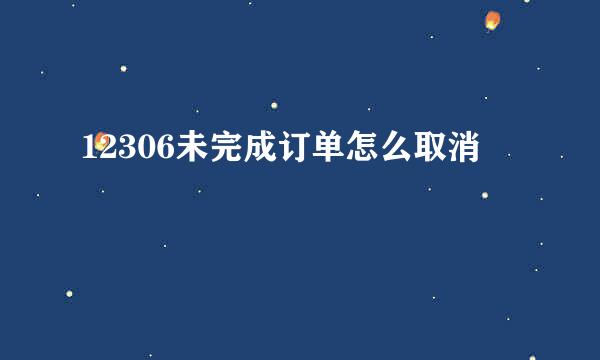 12306未完成订单怎么取消